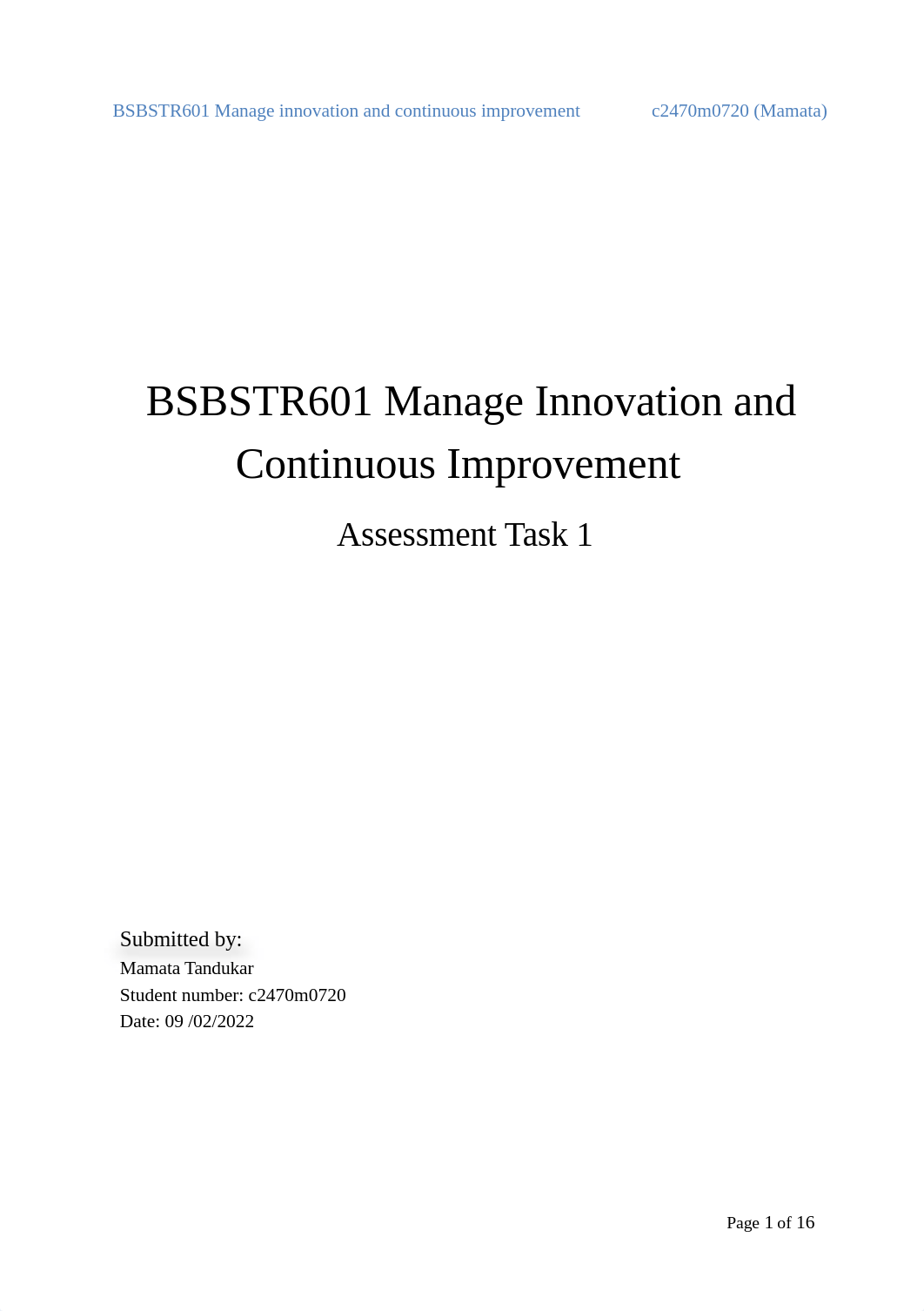 BSBSTR601 Manage innovation and continuous improvement c2470m0720 (Mamata)

BSBSTR601 Manage Innovation and Continuous Improvement

Assessment Task 1

Submitted by:
Mamata Tandukar
Student number: c2470m0720
Date: 09 /02/2022

Page 1 of 16